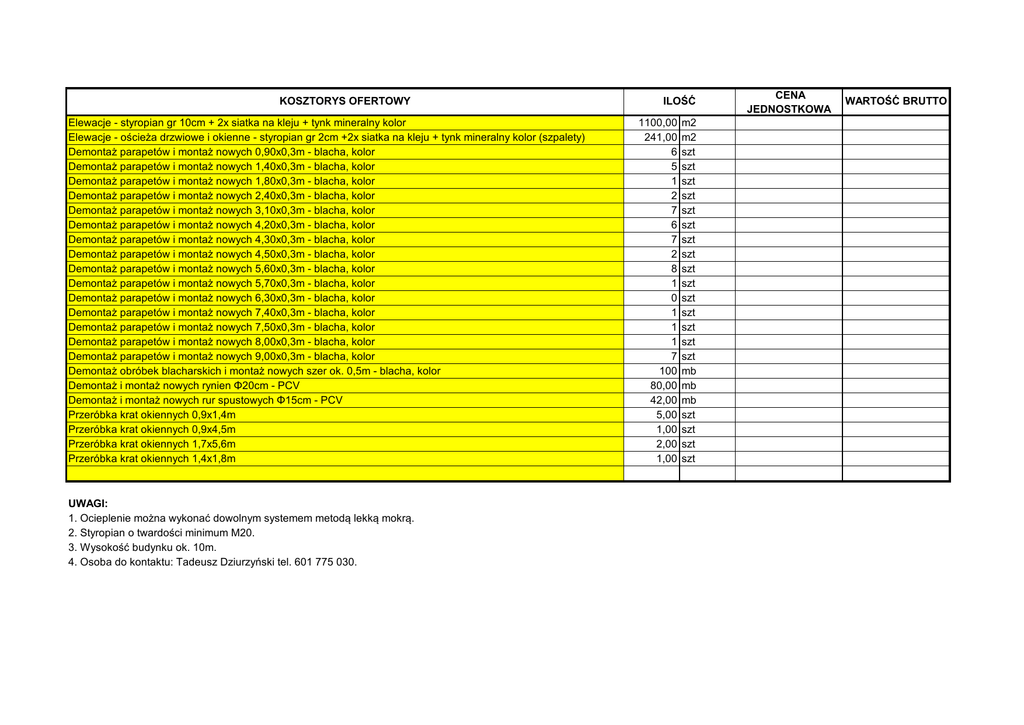 | KOSZTORYS OFERTOWY | ILOŚĆ | | CENA JEDNOSTKOWA | WARTOŚĆ BRUTTO |
|---|---|---|---|---|
| Elewacje - styropian gr 10cm + 2x siatka na kleju + tynk mineralny kolor | 1100,00 | m2 | | |
| Elewacje - ościeża drzwiowe i okienne - styropian gr 2cm +2x siatka na kleju + tynk mineralny kolor (szpalety) | 241,00 | m2 | | |
| Demontaż parapetów i montaż nowych 0,90x0,3m - blacha, kolor | 6 | szt | | |
| Demontaż parapetów i montaż nowych 1,40x0,3m - blacha, kolor | 5 | szt | | |
| Demontaż parapetów i montaż nowych 1,80x0,3m - blacha, kolor | 1 | szt | | |
| Demontaż parapetów i montaż nowych 2,40x0,3m - blacha, kolor | 2 | szt | | |
| Demontaż parapetów i montaż nowych 3,10x0,3m - blacha, kolor | 7 | szt | | |
| Demontaż parapetów i montaż nowych 4,20x0,3m - blacha, kolor | 6 | szt | | |
| Demontaż parapetów i montaż nowych 4,30x0,3m - blacha, kolor | 7 | szt | | |
| Demontaż parapetów i montaż nowych 4,50x0,3m - blacha, kolor | 2 | szt | | |
| Demontaż parapetów i montaż nowych 5,60x0,3m - blacha, kolor | 8 | szt | | |
| Demontaż parapetów i montaż nowych 5,70x0,3m - blacha, kolor | 1 | szt | | |
| Demontaż parapetów i montaż nowych 6,30x0,3m - blacha, kolor | 0 | szt | | |
| Demontaż parapetów i montaż nowych 7,40x0,3m - blacha, kolor | 1 | szt | | |
| Demontaż parapetów i montaż nowych 7,50x0,3m - blacha, kolor | 1 | szt | | |
| Demontaż parapetów i montaż nowych 8,00x0,3m - blacha, kolor | 1 | szt | | |
| Demontaż parapetów i montaż nowych 9,00x0,3m - blacha, kolor | 7 | szt | | |
| Demontaż obróbek blacharskich i montaż nowych szer ok. 0,5m - blacha, kolor | 100 | mb | | |
| Demontaż i montaż nowych rynien Φ20cm - PCV | 80,00 | mb | | |
| Demontaż i montaż nowych rur spustowych Φ15cm - PCV | 42,00 | mb | | |
| Przeróbka krat okiennych 0,9x1,4m | 5,00 | szt | | |
| Przeróbka krat okiennych 0,9x4,5m | 1,00 | szt | | |
| Przeróbka krat okiennych 1,7x5,6m | 2,00 | szt | | |
| Przeróbka krat okiennych 1,4x1,8m | 1,00 | szt | | |
| | | | | |

UWAGI:
1. Ocieplenie można wykonać dowolnym systemem metodą lekką mokrą.
2. Styropian o twardości minimum M20.
3. Wysokość budynku ok. 10m.
4. Osoba do kontaktu: Tadeusz Dziurzyński tel. 601 775 030.